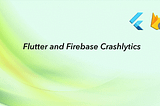 Flutter and Firebase Crashlytics